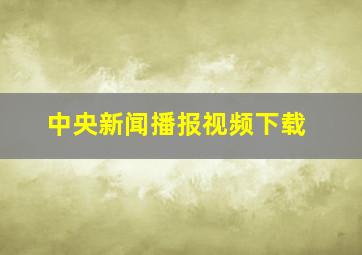 中央新闻播报视频下载